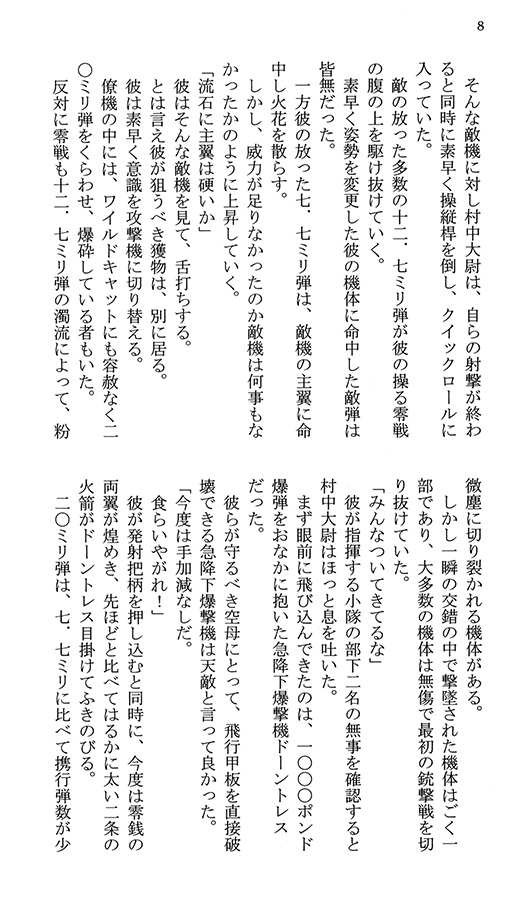 8

そんな敵機に対し村中大尉は、自らの射撃が終わると同時に素早く操縦桿を倒し、クイックロールに入っていた。

敵の放った多数の十二・七ミリ弾が彼の操る零戦の腹の上を駆け抜けていく。

素早く姿勢を変更した彼の機体に命中した敵弾は皆無だった。

一方彼の放った七・七ミリ弾は、敵機の主翼に命中し火花を散らす。

しかし、威力が足りなかったのか敵機は何事もなかったかのように上昇していく。

「流石に主翼は硬いか」

彼はそんな敵機を見て、舌打ちする。

とは言え彼が狙うべき獲物は、別に居る。

彼は素早く意識を攻撃機に切り替える。

僚機の中には、ワイルドキャットにも容赦なく二〇ミリ弾をくらわせ、爆砕している者もいた。

反対に零戦も十二・七ミリ弾の濁流によって、粉微塵に切り裂かれる機体がある。

しかし一瞬の交錯の中で撃墜された機体はごく一部であり、大多数の機体は無傷で最初の銃撃戦を切り抜けていた。

「みんなついてきてるな」

彼が指揮する小隊の部下二名の無事を確認すると村中大尉はほっと息を吐いた。

まず眼前に飛び込んできたのは、一〇〇〇ポンド爆弾をおなかに抱いた急降下爆撃機ドーントレスだった。

彼らが守るべき空母にとって、飛行甲板を直接破壊できる急降下爆撃機は天敵と言って良かった。

「今度は手加減なしだ。

食らいやがれ！」

彼が発射把柄を押し込むと同時に、今度は零銭の両翼が煌めき、先ほどと比べてはるかに太い二条の火箭がドーントレス目掛けてふきのびる。

二〇ミリ弾は、七・七ミリに比べて携行弾数が少